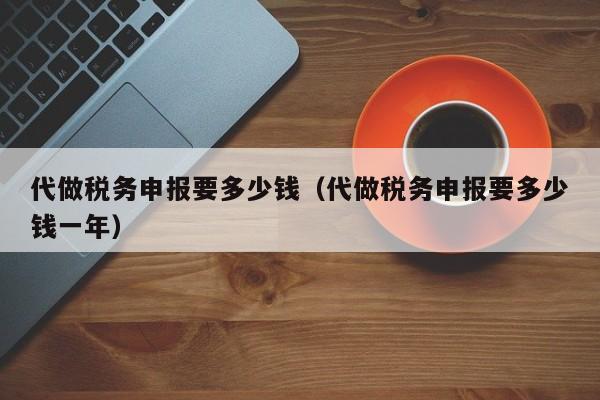 代做税务申报要多少钱（代做税务申报要多少钱一年）